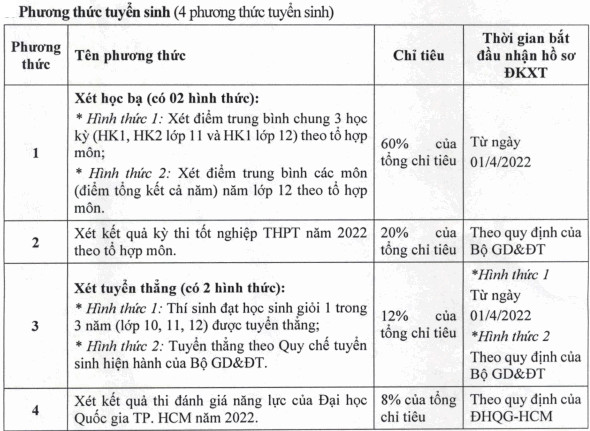 Phương thức tuyển sinh (4 phương thức tuyển sinh)

| Phương thức | Tên phương thức | Chỉ tiêu | Thời gian bắt đầu nhận hồ sơ ĐKXT |
|---|---|---|---|
| 1 | Xét học bạ (có 02 hình thức): * Hình thức 1: Xét điểm trung bình chung 3 học kỳ (HK1, HK2 lớp 11 và HK1 lớp 12) theo tổ hợp môn; * Hình thức 2: Xét điểm trung bình các môn (điểm tổng kết cả năm) năm lớp 12 theo tổ hợp môn. | 60% của tổng chỉ tiêu | Từ ngày 01/4/2022 |
| 2 | Xét kết quả kỳ thi tốt nghiệp THPT năm 2022 theo tổ hợp môn. | 20% của tổng chỉ tiêu | Theo quy định của Bộ GD&ĐT |
| 3 | Xét tuyển thẳng (có 2 hình thức): * Hình thức 1: Thí sinh đạt học sinh giỏi 1 trong 3 năm (lớp 10, 11, 12) được tuyển thẳng; * Hình thức 2: Tuyển thẳng theo Quy chế tuyển sinh hiện hành của Bộ GD&ĐT. | 12% của tổng chỉ tiêu | *Hình thức 1 Từ ngày 01/4/2022 *Hình thức 2 Theo quy định của Bộ GD&ĐT |
| 4 | Xét kết quả thi đánh giá năng lực của Đại học Quốc gia TP. HCM năm 2022. | 8% của tổng chỉ tiêu | Theo quy định của ĐHQG-HCM |